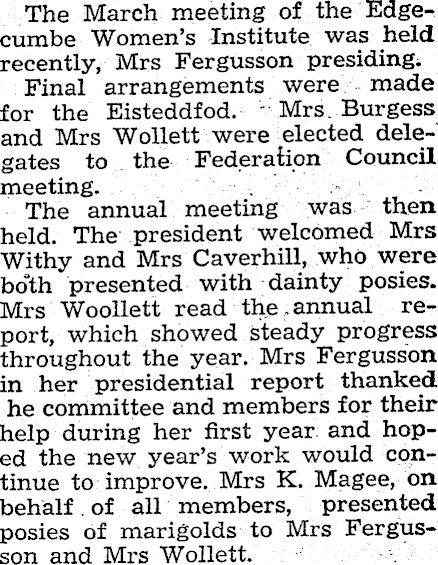 The March meeting of the Edgecumbe Women's Institute was held recently, Mrs Fergusson presiding.

Final arrangements were made for the Eisteddfod. Mrs Burgess and Mrs Wollett were elected delegates to the Federation Council meeting.

The annual meeting was then held. The president welcomed Mrs Withy and Mrs Caverhill, who were both presented with dainty posies. Mrs Woollett read the annual report, which showed steady progress throughout the year. Mrs Fergusson in her presidential report thanked he committee and members for their help during her first year and hoped the new year's work would continue to improve. Mrs K. Magee, on behalf of all members, presented posies of marigolds to Mrs Fergusson and Mrs Wollett.